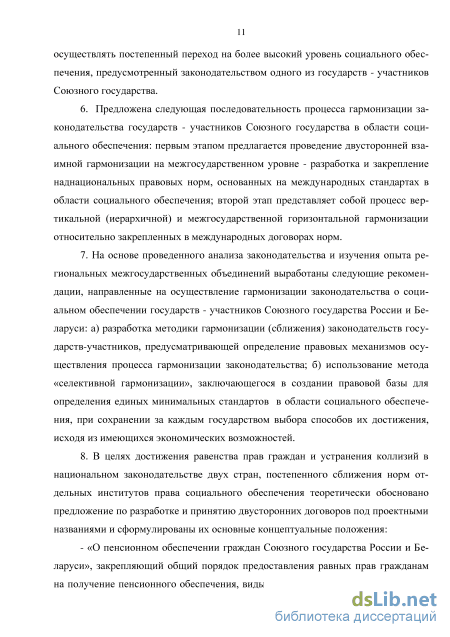 11

осуществлять постепенный переход на более высокий уровень социального обеспечения, предусмотренный законодательством одного из государств - участников Союзного государства.

6. Предложена следующая последовательность процесса гармонизации законодательства государств - участников Союзного государства в области социального обеспечения: первым этапом предлагается проведение двусторонней взаимной гармонизации на межгосударственном уровне - разработка и закрепление наднациональных правовых норм, основанных на международных стандартах в области социального обеспечения; второй этап представляет собой процесс вертикальной (иерархичной) и межгосударственной горизонтальной гармонизации относительно закрепленных в международных договорах норм.

7. На основе проведенного анализа законодательства и изучения опыта региональных межгосударственных объединений выработаны следующие рекомендации, направленные на осуществление гармонизации законодательства о социальном обеспечении государств - участников Союзного государства России и Беларуси: а) разработка методики гармонизации (сближения) законодательств государств-участников, предусматривающей определение правовых механизмов осуществления процесса гармонизации законодательства; б) использование метода «селективной гармонизации», заключающегося в создании правовой базы для определения единых минимальных стандартов в области социального обеспечения, при сохранении за каждым государством выбора способов их достижения, исходя из имеющихся экономических возможностей.

8. В целях достижения равенства прав граждан и устранения коллизий в национальном законодательстве двух стран, постепенного сближения норм отдельных институтов права социального обеспечения теоретически обосновано предложение по разработке и принятию двусторонних договоров под проектными названиями и сформулированы их основные концептуальные положения:

- «О пенсионном обеспечении граждан Союзного государства России и Беларуси», закрепляющий общий порядок предоставления равных прав гражданам на получение пенсионного обеспечения, виды

dsLib.net
библиотека диссертаций